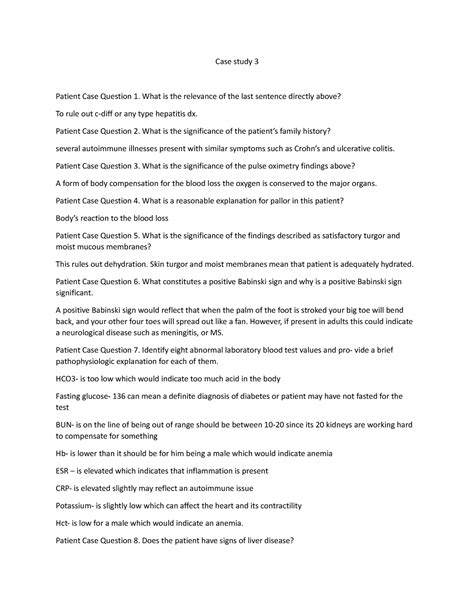 Case study 3

Patient Case Question 1. What is the relevance of the last sentence directly above?

To rule out c-diff or any type hepatitis dx.

Patient Case Question 2. What is the significance of the patient's family history?

several autoimmune illnesses present with similar symptoms such as Crohn's and ulcerative colitis.

Patient Case Question 3. What is the significance of the pulse oximetry findings above?

A form of body compensation for the blood loss the oxygen is conserved to the major organs.

Patient Case Question 4. What is a reasonable explanation for pallor in this patient?

Body's reaction to the blood loss

Patient Case Question 5. What is the significance of the findings described as satisfactory turgor and moist mucous membranes?

This rules out dehydration. Skin turgor and moist membranes mean that patient is adequately hydrated.

Patient Case Question 6. What constitutes a positive Babinski sign and why is a positive Babinski sign significant.

A positive Babinski sign would reflect that when the palm of the foot is stroked your big toe will bend back, and your other four toes will spread out like a fan. However, if present in adults this could indicate a neurological disease such as meningitis, or MS.

Patient Case Question 7. Identify eight abnormal laboratory blood test values and pro- vide a brief pathophysiologic explanation for each of them.

HCO3- is too low which would indicate too much acid in the body

Fasting glucose- 136 can mean a definite diagnosis of diabetes or patient may have not fasted for the test

BUN- is on the line of being out of range should be between 10-20 since its 20 kidneys are working hard to compensate for something

Hb- is lower than it should be for him being a male which would indicate anemia

ESR – is elevated which indicates that inflammation is present

CRP- is elevated slightly may reflect an autoimmune issue

Potassium- is slightly low which can affect the heart and its contractility

Hct- is low for a male which would indicate an anemia.

Patient Case Question 8. Does the patient have signs of liver disease?